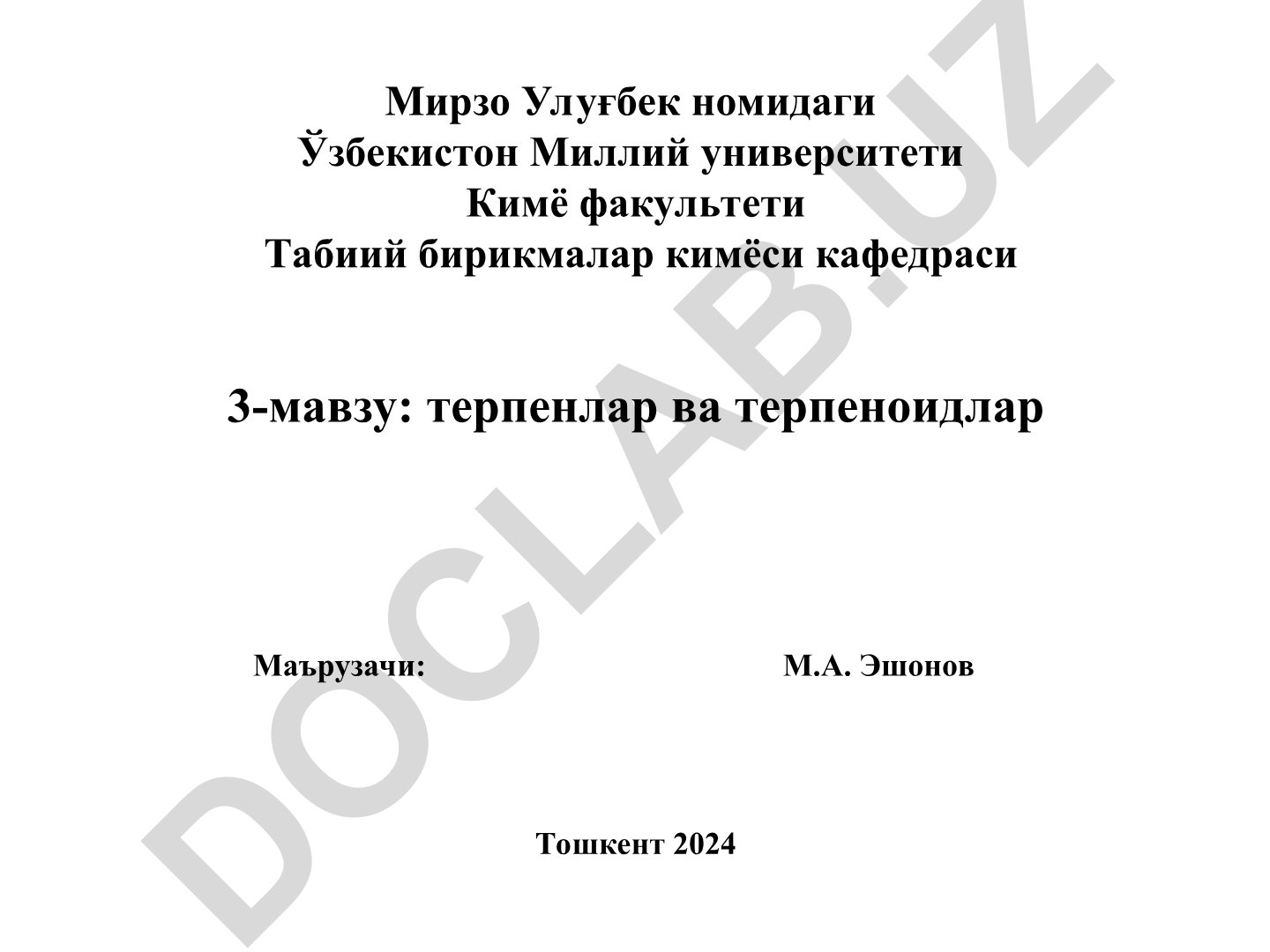 Мирзо Улуғбек номидаги
Ўзбекистон Миллий университети
Кимё факультети
Табиий бирикмалар кимёси кафедраси

3-мавзу: терпенлар ва терпеноидлар

Маърузачи: М.А. Эшонов

Тошкент 2024

DOCLAB.UZ